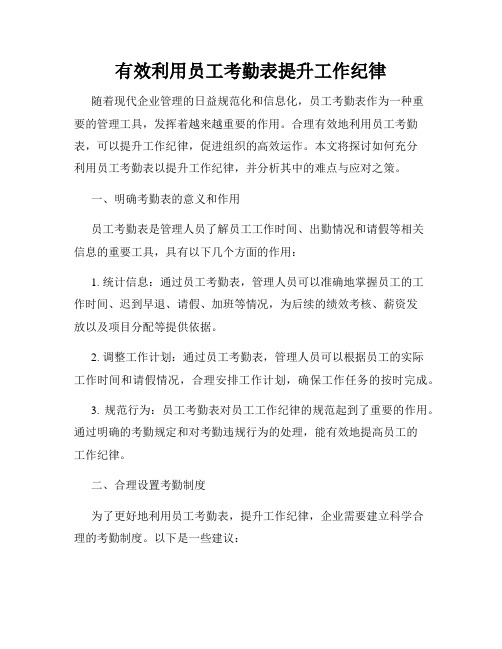 有效利用员工考勤表提升工作纪律

随着现代企业管理的日益规范化和信息化，员工考勤表作为一种重要的管理工具，发挥着越来越重要的作用。合理有效地利用员工考勤表，可以提升工作纪律，促进组织的高效运作。本文将探讨如何充分利用员工考勤表以提升工作纪律，并分析其中的难点与应对之策。

一、明确考勤表的意义和作用

员工考勤表是管理人员了解员工工作时间、出勤情况和请假等相关信息的重要工具，具有以下几个方面的作用：

1. 统计信息：通过员工考勤表，管理人员可以准确地掌握员工的工作时间、迟到早退、请假、加班等情况，为后续的绩效考核、薪资发放以及项目分配等提供依据。

2. 调整工作计划：通过员工考勤表，管理人员可以根据员工的实际工作时间和请假情况，合理安排工作计划，确保工作任务的按时完成。

3. 规范行为：员工考勤表对员工工作纪律的规范起到了重要的作用。通过明确的考勤规定和对考勤违规行为的处理，能有效地提高员工的工作纪律。

二、合理设置考勤制度

为了更好地利用员工考勤表，提升工作纪律，企业需要建立科学合理的考勤制度。以下是一些建议：